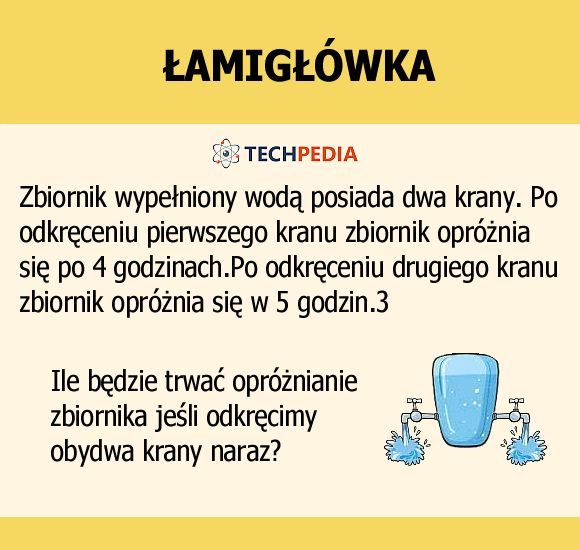 ŁAMIGŁÓWKA

TECHPEDIA

Zbiornik wypełniony wodą posiada dwa krany. Po odkręceniu pierwszego kranu zbiornik opróżnia się po 4 godzinach.Po odkręceniu drugiego kranu zbiornik opróżnia się w 5 godzin.3

Ile będzie trwać opróżnianie zbiornika jeśli odkręcimy obydwa krany naraz?